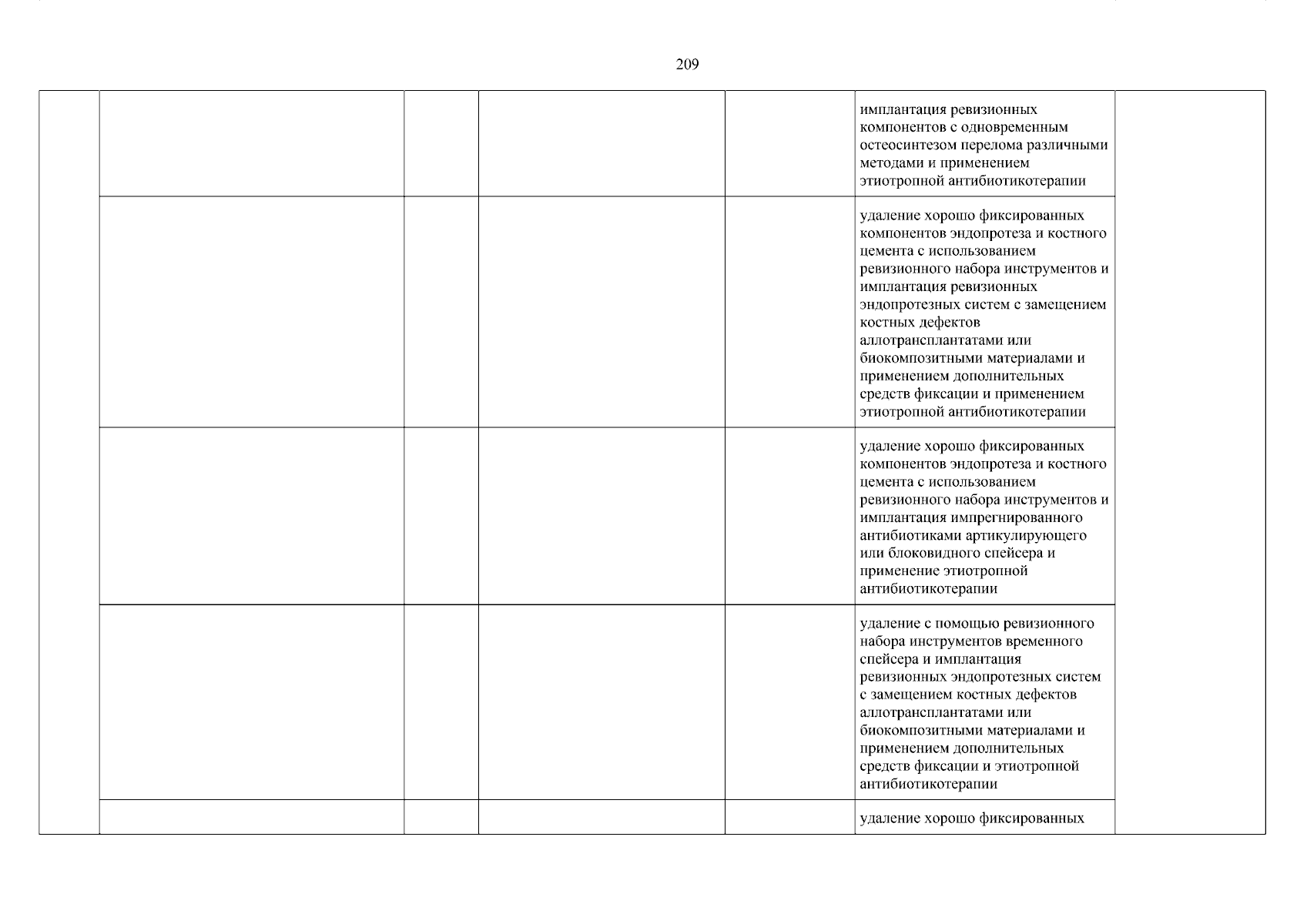 209

| | | | | | | |
|---|---|---|---|---|---|---|
| | | | | | имплантация ревизионных компонентов с одновременным остеосинтезом перелома различными методами и применением этиотропной антибиотикотерапии | |
| | | | | | удаление хорошо фиксированных компонентов эндопротеза и костного цемента с использованием ревизионного набора инструментов и имплантация ревизионных эндопротезных систем с замещением костных дефектов аллотрансплантатами или биокомпозитными материалами и применением дополнительных средств фиксации и применением этиотропной антибиотикотерапии | |
| | | | | | удаление хорошо фиксированных компонентов эндопротеза и костного цемента с использованием ревизионного набора инструментов и имплантация импрегнированного антибиотиками артикулирующего или блоковидного спейсера и применение этиотропной антибиотикотерапии | |
| | | | | | удаление с помощью ревизионного набора инструментов временного спейсера и имплантация ревизионных эндопротезных систем с замещением костных дефектов аллотрансплантатами или биокомпозитными материалами и применением дополнительных средств фиксации и этиотропной антибиотикотерапии | |
| | | | | | удаление хорошо фиксированных | |